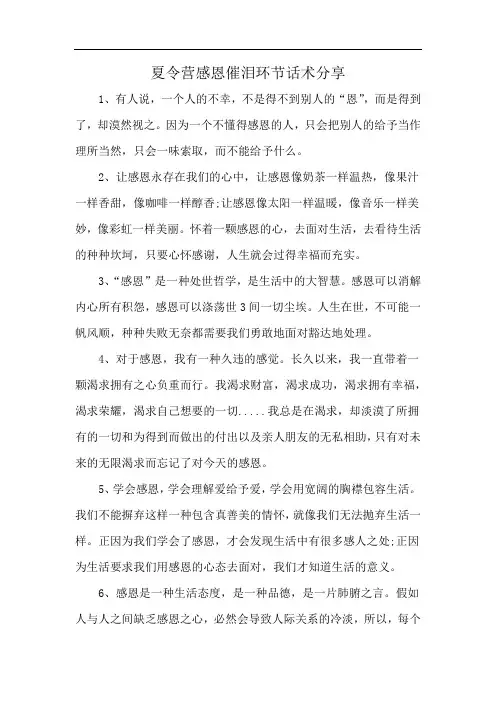 夏令营感恩催泪环节话术分享

1、有人说，一个人的不幸，不是得不到别人的“恩”，而是得到了，却漠然视之。因为一个不懂得感恩的人，只会把别人的给予当作理所当然，只会一味索取，而不能给予什么。

2、让感恩永存在我们的心中，让感恩像奶茶一样温热，像果汁一样香甜，像咖啡一样醇香;让感恩像太阳一样温暖，像音乐一样美妙，像彩虹一样美丽。怀着一颗感恩的心，去面对生活，去看待生活的种种坎坷，只要心怀感谢，人生就会过得幸福而充实。

3、“感恩”是一种处世哲学，是生活中的大智慧。感恩可以消解内心所有积怨，感恩可以涤荡世3间一切尘埃。人生在世，不可能一帆风顺，种种失败无奈都需要我们勇敢地面对豁达地处理。

4、对于感恩，我有一种久违的感觉。长久以来，我一直带着一颗渴求拥有之心负重而行。我渴求财富，渴求成功，渴求拥有幸福，渴求荣耀，渴求自己想要的一切.....我总是在渴求，却淡漠了所拥有的一切和为得到而做出的付出以及亲人朋友的无私相助，只有对未来的无限渴求而忘记了对今天的感恩。

5、学会感恩，学会理解爱给予爱，学会用宽阔的胸襟包容生活。我们不能摒弃这样一种包含真善美的情怀，就像我们无法抛弃生活一样。正因为我们学会了感恩，才会发现生活中有很多感人之处;正因为生活要求我们用感恩的心态去面对，我们才知道生活的意义。

6、感恩是一种生活态度，是一种品德，是一片肺腑之言。假如人与人之间缺乏感恩之心，必然会导致人际关系的冷淡，所以，每个